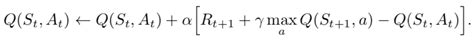 $Q(S_t, A_t) \leftarrow Q(S_t, A_t) + \alpha \Big[ R_{t+1} + \gamma \max_a Q(S_{t+1}, a) - Q(S_t, A_t) \Big].$